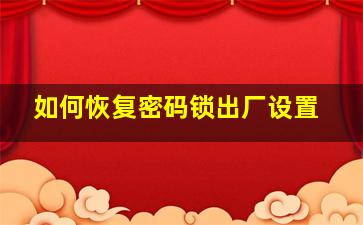 如何恢复密码锁出厂设置